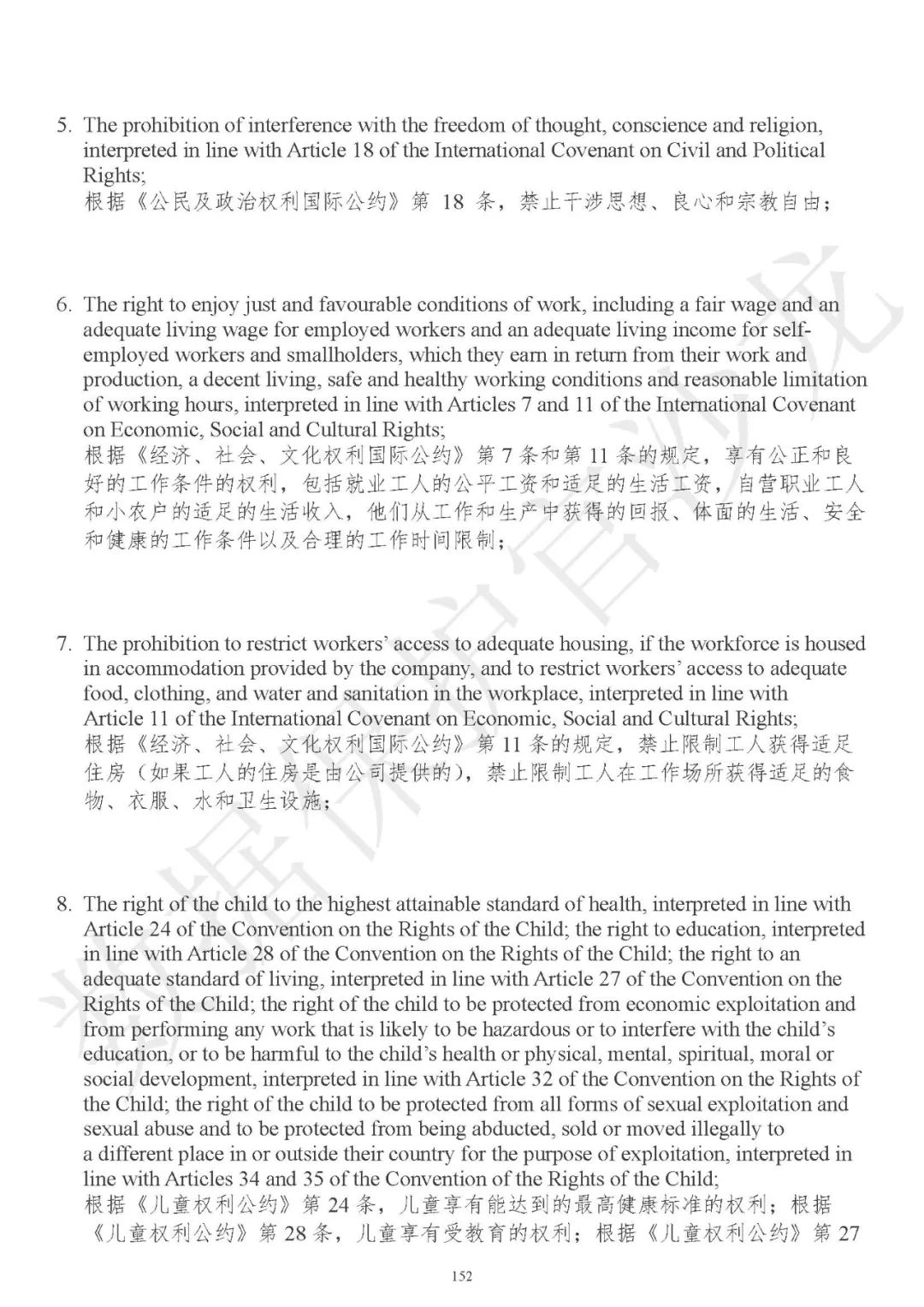 5. The prohibition of interference with the freedom of thought, conscience and religion, interpreted in line with Article 18 of the International Covenant on Civil and Political Rights;
根据《公民及政治权利国际公约》第 18 条，禁止干涉思想、良心和宗教自由；

6. The right to enjoy just and favourable conditions of work, including a fair wage and an adequate living wage for employed workers and an adequate living income for self-employed workers and smallholders, which they earn in return from their work and production, a decent living, safe and healthy working conditions and reasonable limitation of working hours, interpreted in line with Articles 7 and 11 of the International Covenant on Economic, Social and Cultural Rights;
根据《经济、社会、文化权利国际公约》第 7 条和第 11 条的规定，享有公正和良好的工作条件的权利，包括就业工人的公平工资和适足的生活工资，自营职业工人和小农户的适足的生活收入，他们从工作和生产中获得的回报、体面的生活、安全和健康的工作条件以及合理的工作时间限制；

7. The prohibition to restrict workers' access to adequate housing, if the workforce is housed in accommodation provided by the company, and to restrict workers' access to adequate food, clothing, and water and sanitation in the workplace, interpreted in line with Article 11 of the International Covenant on Economic, Social and Cultural Rights;
根据《经济、社会、文化权利国际公约》第 11 条的规定，禁止限制工人获得适足住房（如果工人的住房是由公司提供的），禁止限制工人在工作场所获得适足的食物、衣服、水和卫生设施；

8. The right of the child to the highest attainable standard of health, interpreted in line with Article 24 of the Convention on the Rights of the Child; the right to education, interpreted in line with Article 28 of the Convention on the Rights of the Child; the right to an adequate standard of living, interpreted in line with Article 27 of the Convention on the Rights of the Child; the right of the child to be protected from economic exploitation and from performing any work that is likely to be hazardous or to interfere with the child's education, or to be harmful to the child's health or physical, mental, spiritual, moral or social development, interpreted in line with Article 32 of the Convention on the Rights of the Child; the right of the child to be protected from all forms of sexual exploitation and sexual abuse and to be protected from being abducted, sold or moved illegally to a different place in or outside their country for the purpose of exploitation, interpreted in line with Articles 34 and 35 of the Convention of the Rights of the Child;
根据《儿童权利公约》第 24 条，儿童享有能达到的最高健康标准的权利；根据《儿童权利公约》第 28 条，儿童享有受教育的权利；根据《儿童权利公约》第 27

152